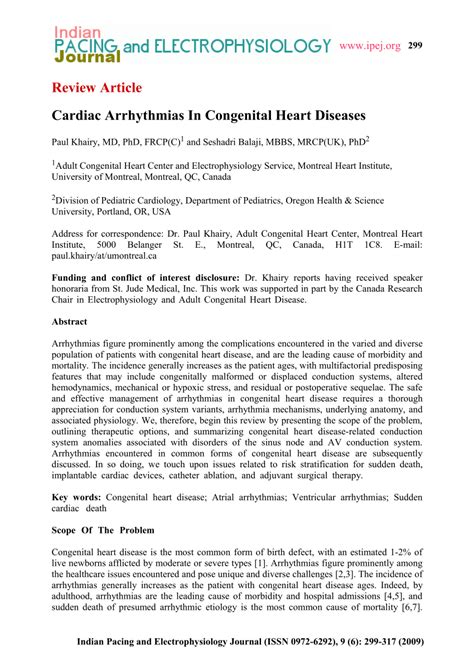 Indian PACING and ELECTROPHYSIOLOGY Journal www.ipej.org 299

Review Article

Cardiac Arrhythmias In Congenital Heart Diseases

Paul Khairy, MD, PhD, FRCP(C)$^1$ and Seshadri Balaji, MBBS, MRCP(UK), PhD$^2$

$^1$Adult Congenital Heart Center and Electrophysiology Service, Montreal Heart Institute, University of Montreal, Montreal, QC, Canada

$^2$Division of Pediatric Cardiology, Department of Pediatrics, Oregon Health & Science University, Portland, OR, USA

Address for correspondence: Dr. Paul Khairy, Adult Congenital Heart Center, Montreal Heart Institute, 5000 Belanger St. E., Montreal, QC, Canada, H1T 1C8. E-mail: paul.khairy/at/umontreal.ca

Funding and conflict of interest disclosure: Dr. Khairy reports having received speaker honoraria from St. Jude Medical, Inc. This work was supported in part by the Canada Research Chair in Electrophysiology and Adult Congenital Heart Disease.

Abstract

Arrhythmias figure prominently among the complications encountered in the varied and diverse population of patients with congenital heart disease, and are the leading cause of morbidity and mortality. The incidence generally increases as the patient ages, with multifactorial predisposing features that may include congenitally malformed or displaced conduction systems, altered hemodynamics, mechanical or hypoxic stress, and residual or postoperative sequelae. The safe and effective management of arrhythmias in congenital heart disease requires a thorough appreciation for conduction system variants, arrhythmia mechanisms, underlying anatomy, and associated physiology. We, therefore, begin this review by presenting the scope of the problem, outlining therapeutic options, and summarizing congenital heart disease-related conduction system anomalies associated with disorders of the sinus node and AV conduction system. Arrhythmias encountered in common forms of congenital heart disease are subsequently discussed. In so doing, we touch upon issues related to risk stratification for sudden death, implantable cardiac devices, catheter ablation, and adjuvant surgical therapy.

Key words: Congenital heart disease; Atrial arrhythmias; Ventricular arrhythmias; Sudden cardiac death

Scope Of The Problem

Congenital heart disease is the most common form of birth defect, with an estimated 1-2% of live newborns afflicted by moderate or severe types [1]. Arrhythmias figure prominently among the healthcare issues encountered and pose unique and diverse challenges [2,3]. The incidence of arrhythmias generally increases as the patient with congenital heart disease ages. Indeed, by adulthood, arrhythmias are the leading cause of morbidity and hospital admissions [4,5], and sudden death of presumed arrhythmic etiology is the most common cause of mortality [6,7].

Indian Pacing and Electrophysiology Journal (ISSN 0972-6292), 9 (6): 299-317 (2009)